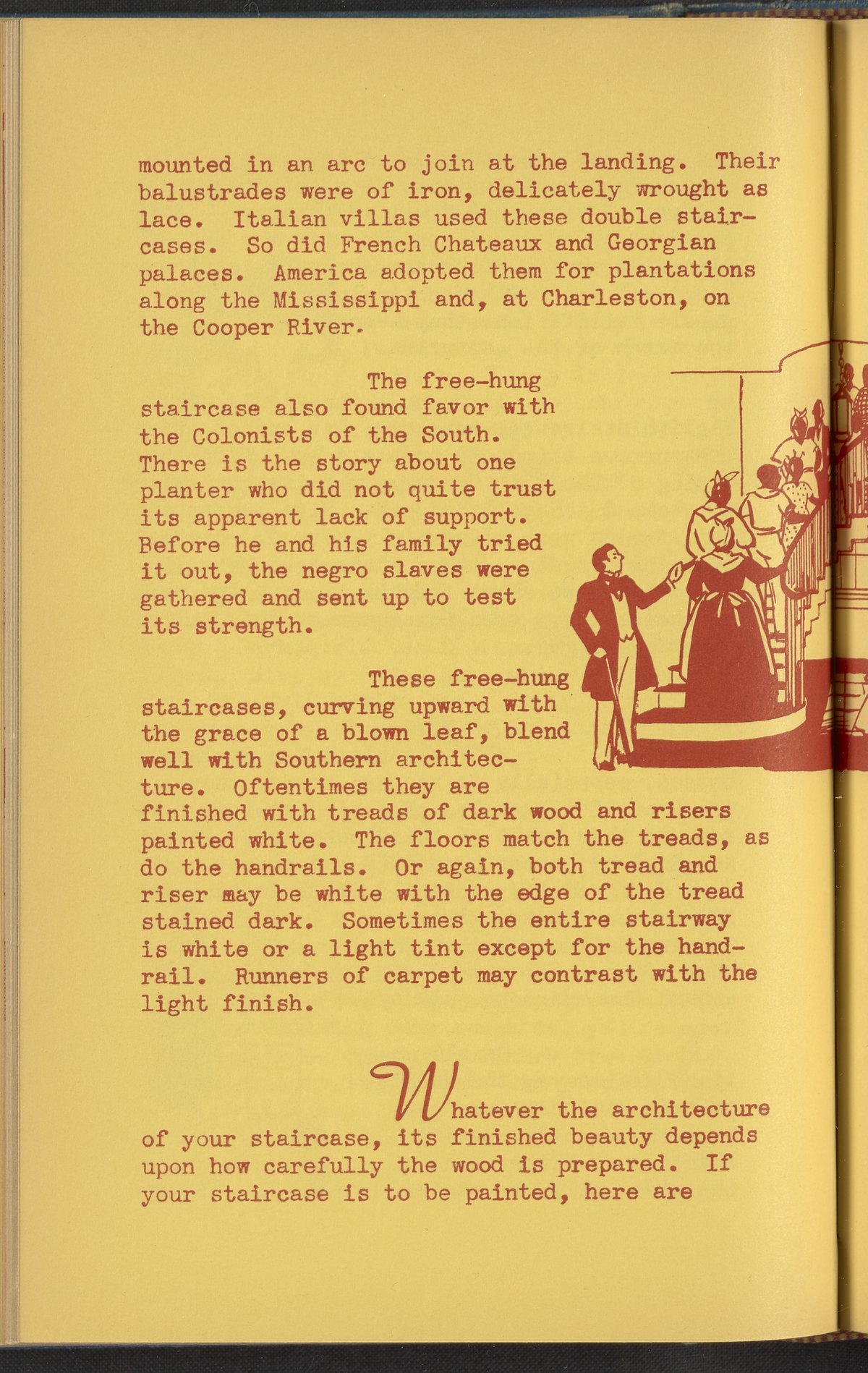 mounted in an arc to join at the landing. Their balustrades were of iron, delicately wrought as lace. Italian villas used these double staircases. So did French Chateaux and Georgian palaces. America adopted them for plantations along the Mississippi and, at Charleston, on the Cooper River.

The free-hung staircase also found favor with the Colonists of the South. There is the story about one planter who did not quite trust its apparent lack of support. Before he and his family tried it out, the negro slaves were gathered and sent up to test its strength.

These free-hung staircases, curving upward with the grace of a blown leaf, blend well with Southern architecture. Oftentimes they are finished with treads of dark wood and risers painted white. The floors match the treads, as do the handrails. Or again, both tread and riser may be white with the edge of the tread stained dark. Sometimes the entire stairway is white or a light tint except for the handrail. Runners of carpet may contrast with the light finish.

Whatever the architecture of your staircase, its finished beauty depends upon how carefully the wood is prepared. If your staircase is to be painted, here are